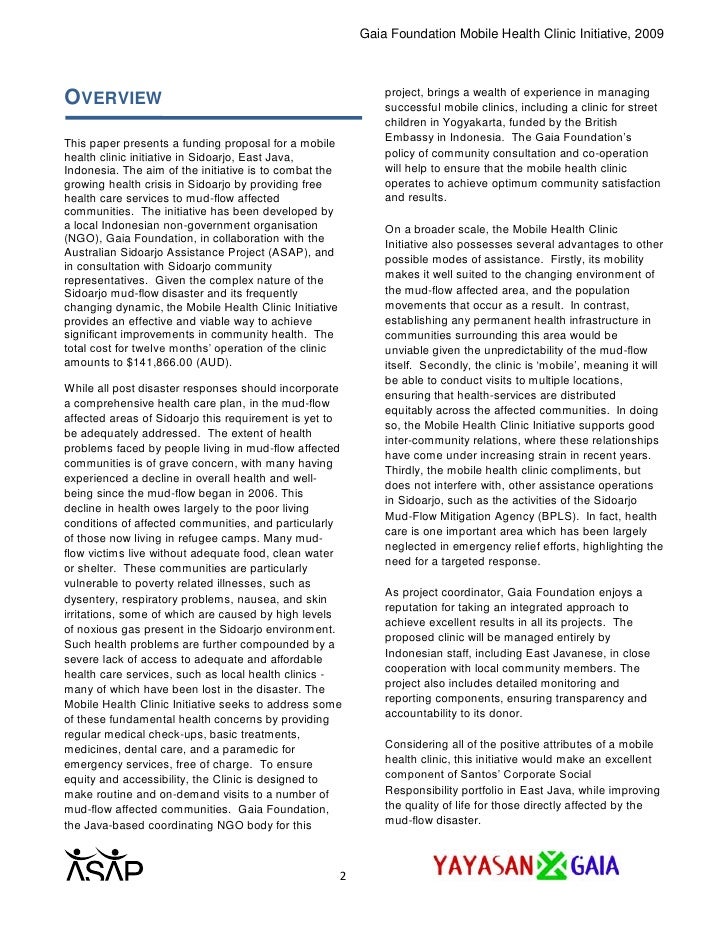 Gaia Foundation Mobile Health Clinic Initiative, 2009

OVERVIEW

This paper presents a funding proposal for a mobile health clinic initiative in Sidoarjo, East Java, Indonesia. The aim of the initiative is to combat the growing health crisis in Sidoarjo by providing free health care services to mud-flow affected communities. The initiative has been developed by a local Indonesian non-government organisation (NGO), Gaia Foundation, in collaboration with the Australian Sidoarjo Assistance Project (ASAP), and in consultation with Sidoarjo community representatives. Given the complex nature of the Sidoarjo mud-flow disaster and its frequently changing dynamic, the Mobile Health Clinic Initiative provides an effective and viable way to achieve significant improvements in community health. The total cost for twelve months' operation of the clinic amounts to $141,866.00 (AUD).

While all post disaster responses should incorporate a comprehensive health care plan, in the mud-flow affected areas of Sidoarjo this requirement is yet to be adequately addressed. The extent of health problems faced by people living in mud-flow affected communities is of grave concern, with many having experienced a decline in overall health and well-being since the mud-flow began in 2006. This decline in health owes largely to the poor living conditions of affected communities, and particularly of those now living in refugee camps. Many mud-flow victims live without adequate food, clean water or shelter. These communities are particularly vulnerable to poverty related illnesses, such as dysentery, respiratory problems, nausea, and skin irritations, some of which are caused by high levels of noxious gas present in the Sidoarjo environment. Such health problems are further compounded by a severe lack of access to adequate and affordable health care services, such as local health clinics - many of which have been lost in the disaster. The Mobile Health Clinic Initiative seeks to address some of these fundamental health concerns by providing regular medical check-ups, basic treatments, medicines, dental care, and a paramedic for emergency services, free of charge. To ensure equity and accessibility, the Clinic is designed to make routine and on-demand visits to a number of mud-flow affected communities. Gaia Foundation, the Java-based coordinating NGO body for this project, brings a wealth of experience in managing successful mobile clinics, including a clinic for street children in Yogyakarta, funded by the British Embassy in Indonesia. The Gaia Foundation's policy of community consultation and co-operation will help to ensure that the mobile health clinic operates to achieve optimum community satisfaction and results.

On a broader scale, the Mobile Health Clinic Initiative also possesses several advantages to other possible modes of assistance. Firstly, its mobility makes it well suited to the changing environment of the mud-flow affected area, and the population movements that occur as a result. In contrast, establishing any permanent health infrastructure in communities surrounding this area would be unviable given the unpredictability of the mud-flow itself. Secondly, the clinic is 'mobile', meaning it will be able to conduct visits to multiple locations, ensuring that health-services are distributed equitably across the affected communities. In doing so, the Mobile Health Clinic Initiative supports good inter-community relations, where these relationships have come under increasing strain in recent years. Thirdly, the mobile health clinic compliments, but does not interfere with, other assistance operations in Sidoarjo, such as the activities of the Sidoarjo Mud-Flow Mitigation Agency (BPLS). In fact, health care is one important area which has been largely neglected in emergency relief efforts, highlighting the need for a targeted response.

As project coordinator, Gaia Foundation enjoys a reputation for taking an integrated approach to achieve excellent results in all its projects. The proposed clinic will be managed entirely by Indonesian staff, including East Javanese, in close cooperation with local community members. The project also includes detailed monitoring and reporting components, ensuring transparency and accountability to its donor.

Considering all of the positive attributes of a mobile health clinic, this initiative would make an excellent component of Santos' Corporate Social Responsibility portfolio in East Java, while improving the quality of life for those directly affected by the mud-flow disaster.

ASAP

2

YAYASAN GAIA